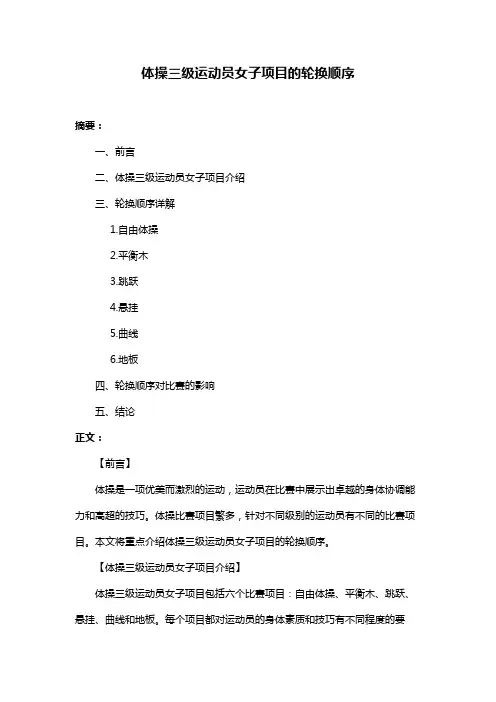 体操三级运动员女子项目的轮换顺序

摘要：

一、前言

二、体操三级运动员女子项目介绍

三、轮换顺序详解

1.自由体操

2.平衡木

3.跳跃

4.悬挂

5.曲线

6.地板

四、轮换顺序对比赛的影响

五、结论

正文：

【前言】

体操是一项优美而激烈的运动，运动员在比赛中展示出卓越的身体协调能力和高超的技巧。体操比赛项目繁多，针对不同级别的运动员有不同的比赛项目。本文将重点介绍体操三级运动员女子项目的轮换顺序。

【体操三级运动员女子项目介绍】

体操三级运动员女子项目包括六个比赛项目：自由体操、平衡木、跳跃、悬挂、曲线和地板。每个项目都对运动员的身体素质和技巧有不同程度的要